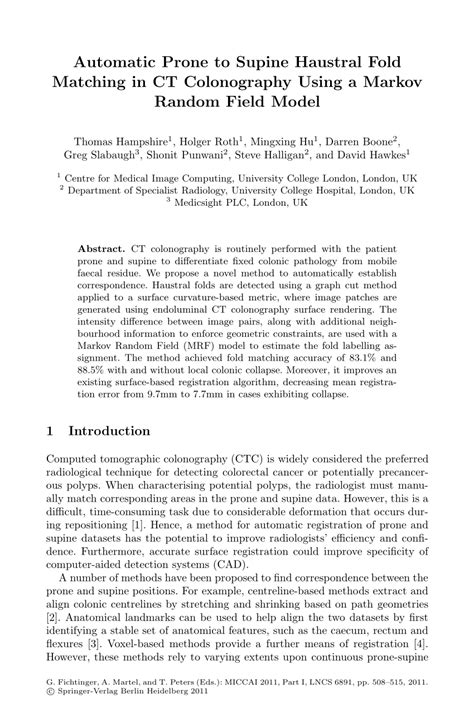 Automatic Prone to Supine Haustral Fold Matching in CT Colonography Using a Markov Random Field Model

Thomas Hampshire$^1$, Holger Roth$^1$, Mingxing Hu$^1$, Darren Boone$^2$, Greg Slabaugh$^3$, Shonit Punwani$^2$, Steve Halligan$^2$, and David Hawkes$^1$

$^1$ Centre for Medical Image Computing, University College London, London, UK
$^2$ Department of Specialist Radiology, University College Hospital, London, UK
$^3$ Medicsight PLC, London, UK

Abstract. CT colonography is routinely performed with the patient prone and supine to differentiate fixed colonic pathology from mobile faecal residue. We propose a novel method to automatically establish correspondence. Haustral folds are detected using a graph cut method applied to a surface curvature-based metric, where image patches are generated using endoluminal CT colonography surface rendering. The intensity difference between image pairs, along with additional neighbourhood information to enforce geometric constraints, are used with a Markov Random Field (MRF) model to estimate the fold labelling assignment. The method achieved fold matching accuracy of 83.1% and 88.5% with and without local colonic collapse. Moreover, it improves an existing surface-based registration algorithm, decreasing mean registration error from 9.7mm to 7.7mm in cases exhibiting collapse.

1 Introduction

Computed tomographic colonography (CTC) is widely considered the preferred radiological technique for detecting colorectal cancer or potentially precancerous polyps. When characterising potential polyps, the radiologist must manually match corresponding areas in the prone and supine data. However, this is a difficult, time-consuming task due to considerable deformation that occurs during repositioning [1]. Hence, a method for automatic registration of prone and supine datasets has the potential to improve radiologists' efficiency and confidence. Furthermore, accurate surface registration could improve specificity of computer-aided detection systems (CAD).

A number of methods have been proposed to find correspondence between the prone and supine positions. For example, centreline-based methods extract and align colonic centrelines by stretching and shrinking based on path geometries [2]. Anatomical landmarks can be used to help align the two datasets by first identifying a stable set of anatomical features, such as the caecum, rectum and flexures [3]. Voxel-based methods provide a further means of registration [4]. However, these methods rely to varying extents upon continuous prone-supine

G. Fichtinger, A. Martel, and T. Peters (Eds.): MICCAI 2011, Part I, LNCS 6891, pp. 508–515, 2011.
© Springer-Verlag Berlin Heidelberg 2011